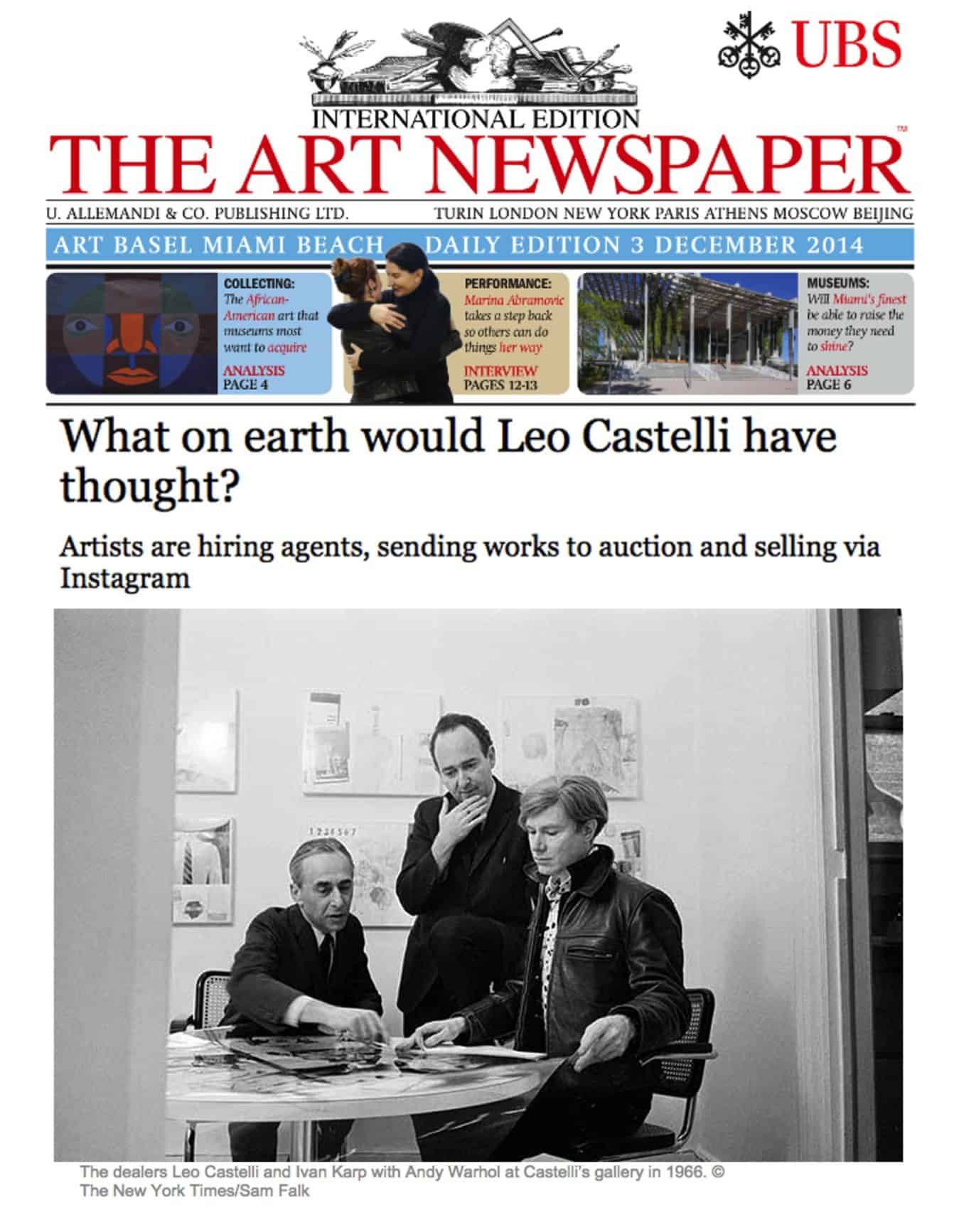 UBS

INTERNATIONAL EDITION
THE ART NEWSPAPER™

U. ALLEMANDI & CO. PUBLISHING LTD.
TURIN LONDON NEW YORK PARIS ATHENS MOSCOW BEIJING

ART BASEL MIAMI BEACH DAILY EDITION 3 DECEMBER 2014

COLLECTING:
The African-American art that museums most want to acquire
ANALYSIS
PAGE 4

PERFORMANCE:
Marina Abramovic takes a step back so others can do things her way
INTERVIEW
PAGES 12-13

MUSEUMS:
Will Miami's finest be able to raise the money they need to shine?
ANALYSIS
PAGE 6

What on earth would Leo Castelli have thought?

Artists are hiring agents, sending works to auction and selling via Instagram

1 2 3 4 5 6 7

The dealers Leo Castelli and Ivan Karp with Andy Warhol at Castelli's gallery in 1966. © The New York Times/Sam Falk